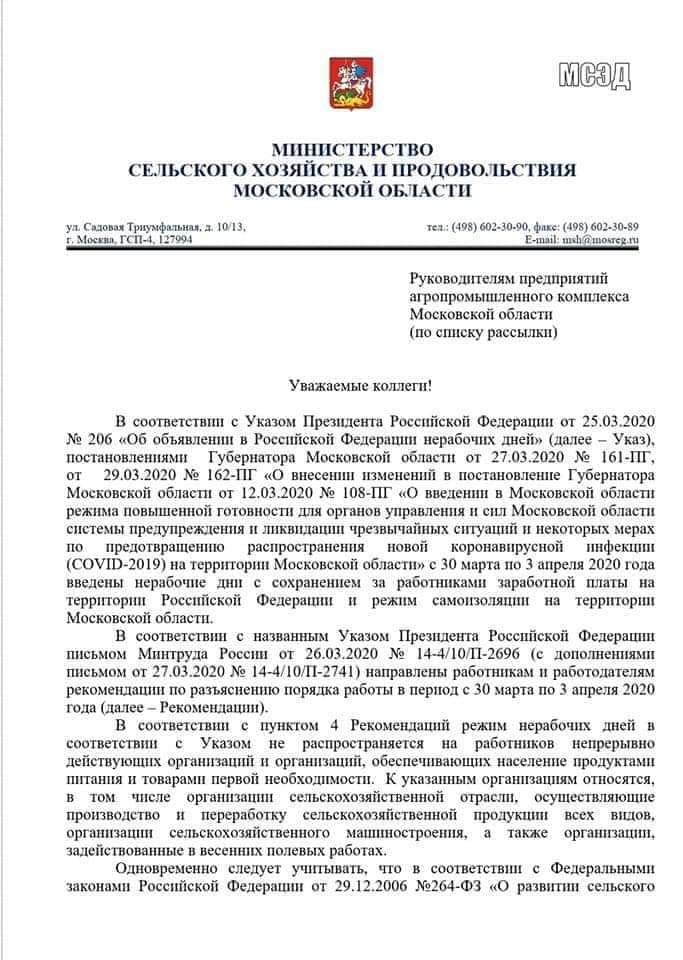 МСЭД

МИНИСТЕРСТВО
СЕЛЬСКОГО ХОЗЯЙСТВА И ПРОДОВОЛЬСТВИЯ
МОСКОВСКОЙ ОБЛАСТИ

ул. Садовая Триумфальная, д. 10/13,
г. Москва, ГСП-4, 127994

тел.: (498) 602-30-90, факс: (498) 602-30-89
E-mail: msh@mosreg.ru

Руководителям предприятий агропромышленного комплекса Московской области (по списку рассылки)

Уважаемые коллеги!

В соответствии с Указом Президента Российской Федерации от 25.03.2020 № 206 «Об объявлении в Российской Федерации нерабочих дней» (далее – Указ), постановлениями Губернатора Московской области от 27.03.2020 № 161-ПГ, от 29.03.2020 № 162-ПГ «О внесении изменений в постановление Губернатора Московской области от 12.03.2020 № 108-ПГ «О введении в Московской области режима повышенной готовности для органов управления и сил Московской области системы предупреждения и ликвидации чрезвычайных ситуаций и некоторых мерах по предотвращению распространения новой коронавирусной инфекции (COVID-2019) на территории Московской области» с 30 марта по 3 апреля 2020 года введены нерабочие дни с сохранением за работниками заработной платы на территории Российской Федерации и режим самоизоляции на территории Московской области.

В соответствии с названным Указом Президента Российской Федерации письмом Минтруда России от 26.03.2020 № 14-4/10/П-2696 (с дополнениями письмом от 27.03.2020 № 14-4/10/П-2741) направлены работникам и работодателям рекомендации по разъяснению порядка работы в период с 30 марта по 3 апреля 2020 года (далее – Рекомендации).

В соответствии с пунктом 4 Рекомендаций режим нерабочих дней в соответствии с Указом не распространяется на работников непрерывно действующих организаций и организаций, обеспечивающих население продуктами питания и товарами первой необходимости. К указанным организациям относятся, в том числе организации сельскохозяйственной отрасли, осуществляющие производство и переработку сельскохозяйственной продукции всех видов, организации сельскохозяйственного машиностроения, а также организации, задействованные в весенних полевых работах.

Одновременно следует учитывать, что в соответствии с Федеральными законами Российской Федерации от 29.12.2006 №264-ФЗ «О развитии сельского